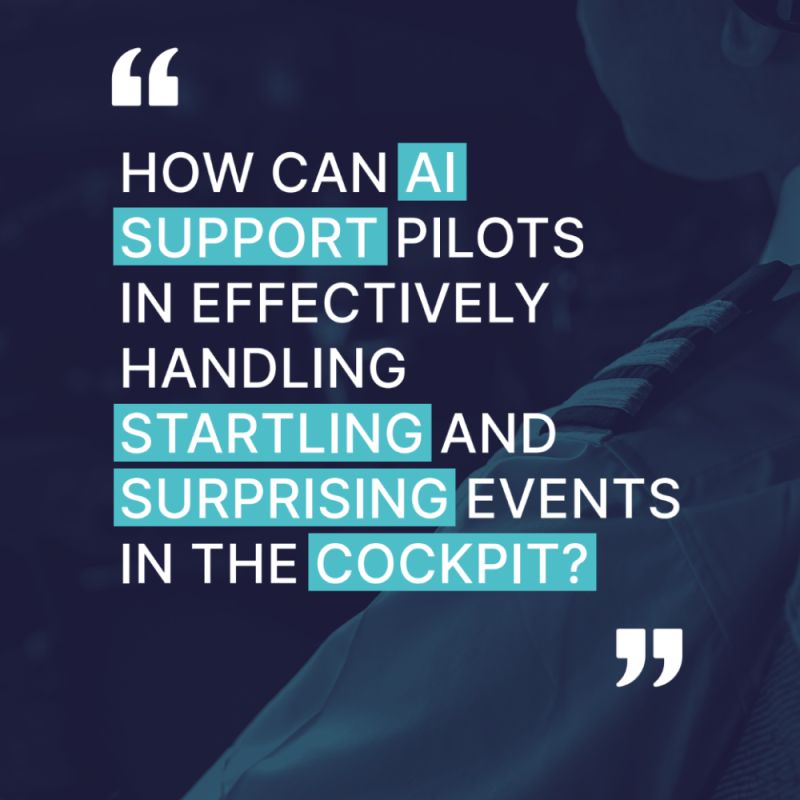 “

HOW CAN AI SUPPORT PILOTS IN EFFECTIVELY HANDLING STARTLING AND SURPRISING EVENTS IN THE COCKPIT?

”